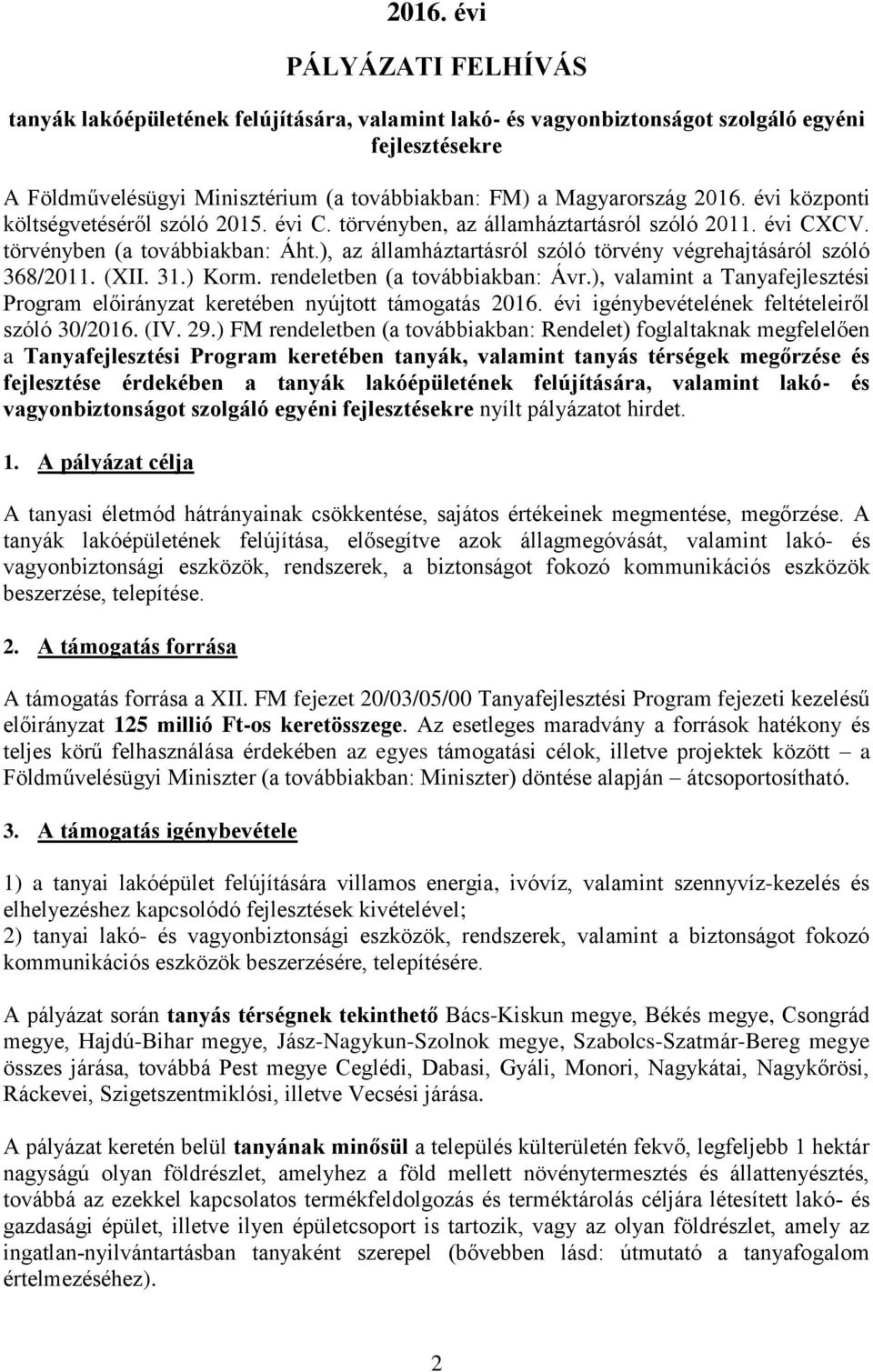 2016. évi

PÁLYÁZATI FELHÍVÁS

tanyák lakóépületének felújítására, valamint lakó- és vagyonbiztonságot szolgáló egyéni fejlesztésekre

A Földművelésügyi Minisztérium (a továbbiakban: FM) a Magyarország 2016. évi központi költségvetéséről szóló 2015. évi C. törvényben, az államháztartásról szóló 2011. évi CXCV. törvényben (a továbbiakban: Áht.), az államháztartásról szóló törvény végrehajtásáról szóló 368/2011. (XII. 31.) Korm. rendeletben (a továbbiakban: Ávr.), valamint a Tanyafejlesztési Program előirányzat keretében nyújtott támogatás 2016. évi igénybevételének feltételeiről szóló 30/2016. (IV. 29.) FM rendeletben (a továbbiakban: Rendelet) foglaltaknak megfelelően a Tanyafejlesztési Program keretében tanyák, valamint tanyás térségek megőrzése és fejlesztése érdekében a tanyák lakóépületének felújítására, valamint lakó- és vagyonbiztonságot szolgáló egyéni fejlesztésekre nyílt pályázatot hirdet.

1. A pályázat célja

A tanyasi életmód hátrányainak csökkentése, sajátos értékeinek megmentése, megőrzése. A tanyák lakóépületének felújítása, elősegítve azok állagmegóvását, valamint lakó- és vagyonbiztonsági eszközök, rendszerek, a biztonságot fokozó kommunikációs eszközök beszerzése, telepítése.

2. A támogatás forrása

A támogatás forrása a XII. FM fejezet 20/03/05/00 Tanyafejlesztési Program fejezeti kezelésű előirányzat 125 millió Ft-os keretösszege. Az esetleges maradvány a források hatékony és teljes körű felhasználása érdekében az egyes támogatási célok, illetve projektek között – a Földművelésügyi Miniszter (a továbbiakban: Miniszter) döntése alapján – átcsoportosítható.

3. A támogatás igénybevétele

1) a tanyai lakóépület felújítására villamos energia, ivóvíz, valamint szennyvíz-kezelés és elhelyezéshez kapcsolódó fejlesztések kivételével;
2) tanyai lakó- és vagyonbiztonsági eszközök, rendszerek, valamint a biztonságot fokozó kommunikációs eszközök beszerzésére, telepítésére.

A pályázat során tanyás térségnek tekinthető Bács-Kiskun megye, Békés megye, Csongrád megye, Hajdú-Bihar megye, Jász-Nagykun-Szolnok megye, Szabolcs-Szatmár-Bereg megye összes járása, továbbá Pest megye Ceglédi, Dabasi, Gyáli, Monori, Nagykátai, Nagykőrösi, Ráckevei, Szigetszentmiklósi, illetve Vecsési járása.

A pályázat keretén belül tanyának minősül a település külterületén fekvő, legfeljebb 1 hektár nagyságú olyan földrészlet, amelyhez a föld mellett növénytermesztés és állattenyésztés, továbbá az ezekkel kapcsolatos termékfeldolgozás és terméktárolás céljára létesített lakó- és gazdasági épület, illetve ilyen épületcsoport is tartozik, vagy az olyan földrészlet, amely az ingatlan-nyilvántartásban tanyaként szerepel (bővebben lásd: útmutató a tanyafogalom értelmezéséhez).

2